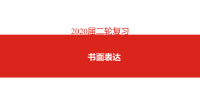 2020届二轮复习

书面表达